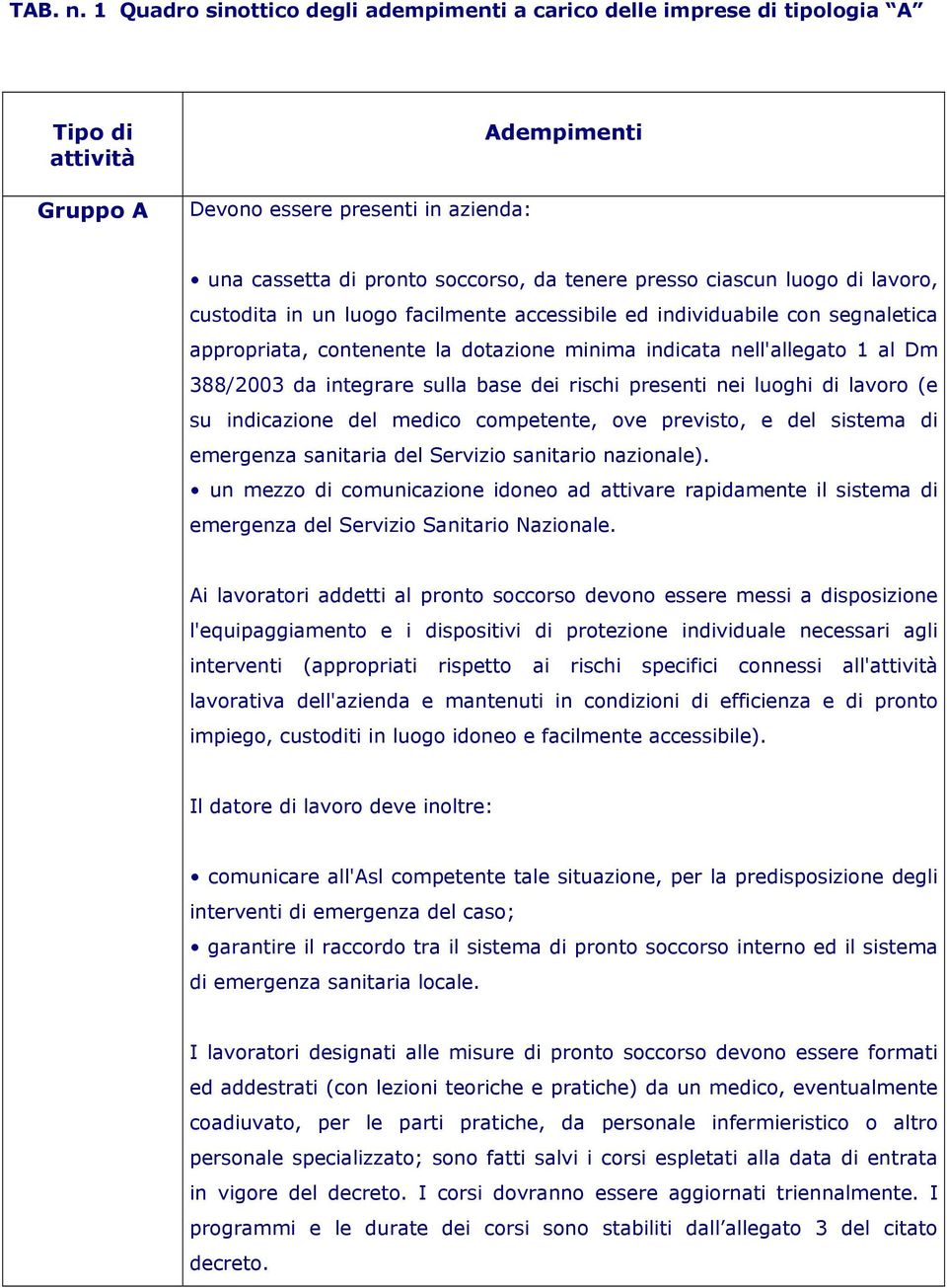 TAB. n. 1 Quadro sinottico degli adempimenti a carico delle imprese di tipologia “A”

| Tipo di attività | Adempimenti |
|---|---|
| Gruppo A | Devono essere presenti in azienda:<br><br>• una cassetta di pronto soccorso, da tenere presso ciascun luogo di lavoro, custodita in un luogo facilmente accessibile ed individuabile con segnaletica appropriata, contenente la dotazione minima indicata nell'allegato 1 al Dm 388/2003 da integrare sulla base dei rischi presenti nei luoghi di lavoro (e su indicazione del medico competente, ove previsto, e del sistema di emergenza sanitaria del Servizio sanitario nazionale).<br>• un mezzo di comunicazione idoneo ad attivare rapidamente il sistema di emergenza del Servizio Sanitario Nazionale.<br><br>Ai lavoratori addetti al pronto soccorso devono essere messi a disposizione l'equipaggiamento e i dispositivi di protezione individuale necessari agli interventi (appropriati rispetto ai rischi specifici connessi all'attività lavorativa dell'azienda e mantenuti in condizioni di efficienza e di pronto impiego, custoditi in luogo idoneo e facilmente accessibile).<br><br>Il datore di lavoro deve inoltre:<br><br>• comunicare all'Asl competente tale situazione, per la predisposizione degli interventi di emergenza del caso;<br>• garantire il raccordo tra il sistema di pronto soccorso interno ed il sistema di emergenza sanitaria locale.<br><br>I lavoratori designati alle misure di pronto soccorso devono essere formati ed addestrati (con lezioni teoriche e pratiche) da un medico, eventualmente coadiuvato, per le parti pratiche, da personale infermieristico o altro personale specializzato; sono fatti salvi i corsi espletati alla data di entrata in vigore del decreto. I corsi dovranno essere aggiornati triennalmente. I programmi e le durate dei corsi sono stabiliti dall’allegato 3 del citato decreto. |